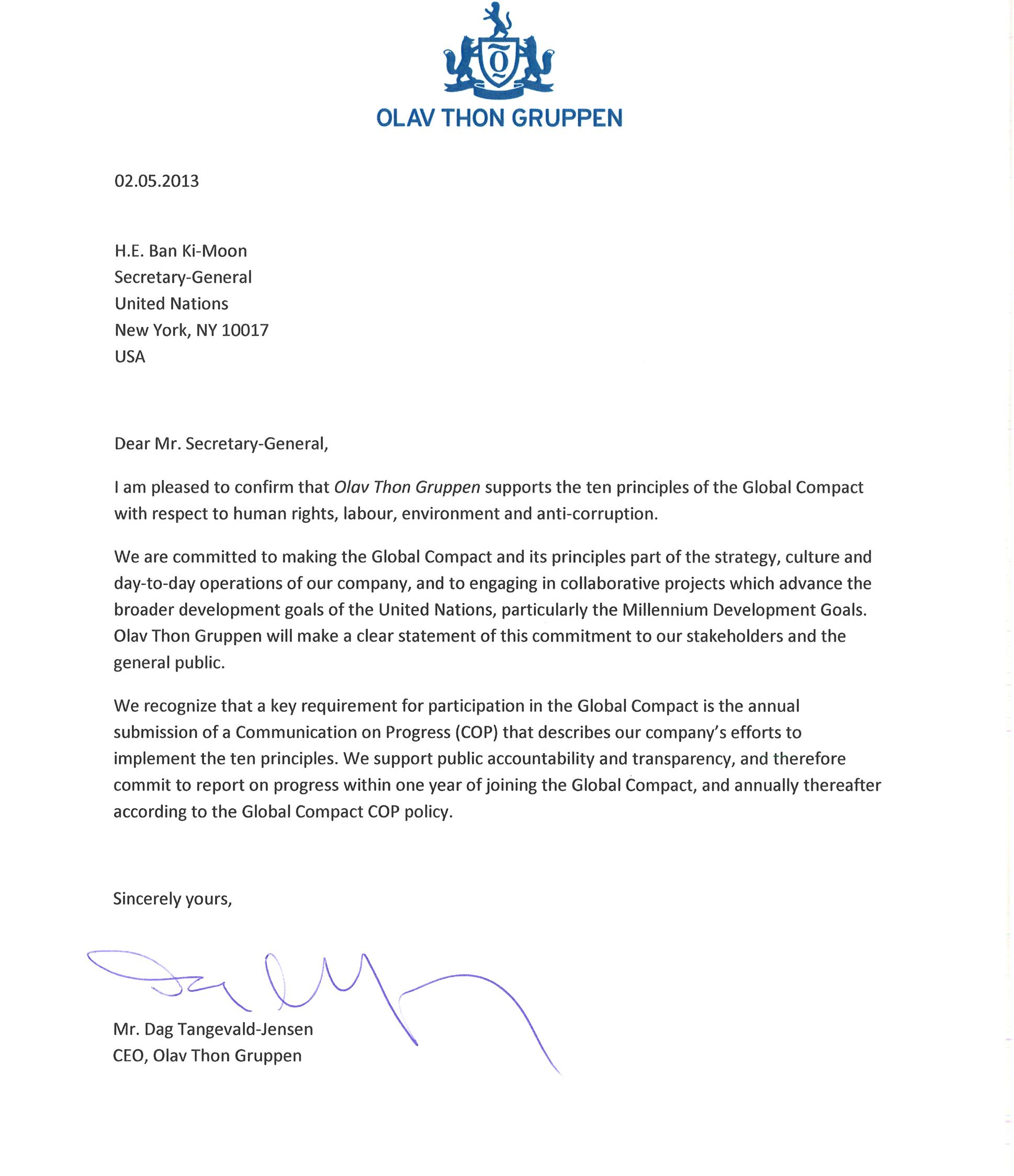 OLAV THON GRUPPEN

02.05.2013

H.E. Ban Ki-Moon
Secretary-General
United Nations
New York, NY 10017
USA

Dear Mr. Secretary-General,

I am pleased to confirm that Olav Thon Gruppen supports the ten principles of the Global Compact with respect to human rights, labour, environment and anti-corruption.

We are committed to making the Global Compact and its principles part of the strategy, culture and day-to-day operations of our company, and to engaging in collaborative projects which advance the broader development goals of the United Nations, particularly the Millennium Development Goals. Olav Thon Gruppen will make a clear statement of this commitment to our stakeholders and the general public.

We recognize that a key requirement for participation in the Global Compact is the annual submission of a Communication on Progress (COP) that describes our company's efforts to implement the ten principles. We support public accountability and transparency, and therefore commit to report on progress within one year of joining the Global Compact, and annually thereafter according to the Global Compact COP policy.

Sincerely yours,

Mr. Dag Tangevald-Jensen
CEO, Olav Thon Gruppen